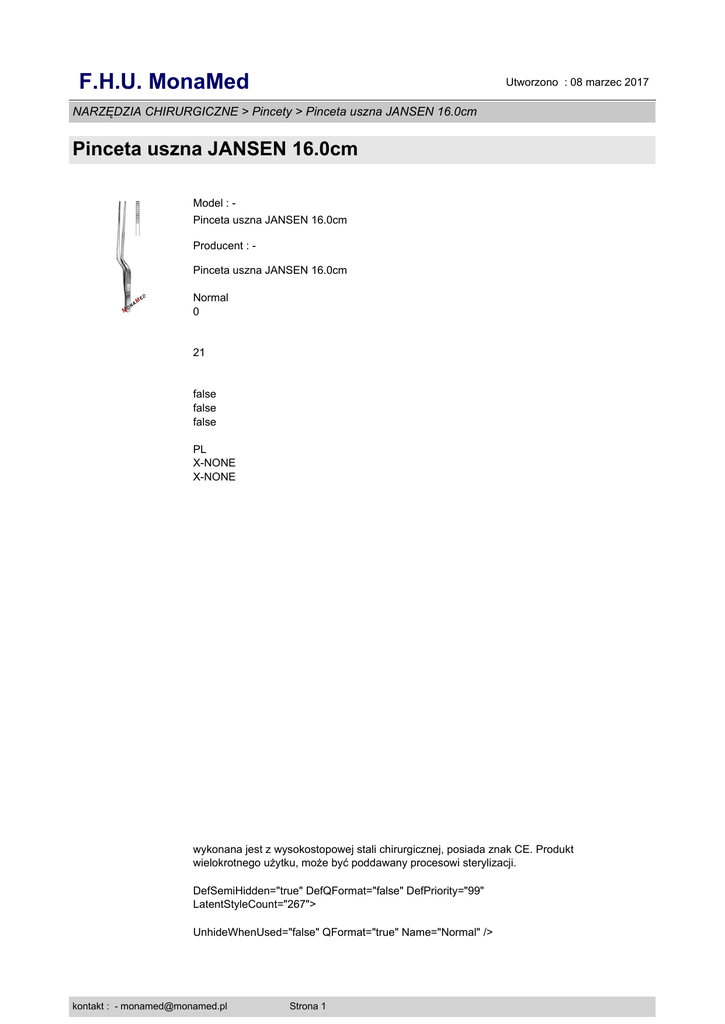 F.H.U. MonaMed

Utworzono : 08 marzec 2017

NARZĘDZIA CHIRURGICZNE > Pincety > Pinceta uszna JANSEN 16.0cm

Pinceta uszna JANSEN 16.0cm

MonaMed

Model : -
Pinceta uszna JANSEN 16.0cm

Producent : -

Pinceta uszna JANSEN 16.0cm

Normal
0

21

false
false
false

PL
X-NONE
X-NONE

wykonana jest z wysokostopowej stali chirurgicznej, posiada znak CE. Produkt wielokrotnego użytku, może być poddawany procesowi sterylizacji.

DefSemiHidden="true" DefQFormat="false" DefPriority="99" LatentStyleCount="267">

UnhideWhenUsed="false" QFormat="true" Name="Normal" />

kontakt : - monamed@monamed.pl

Strona 1